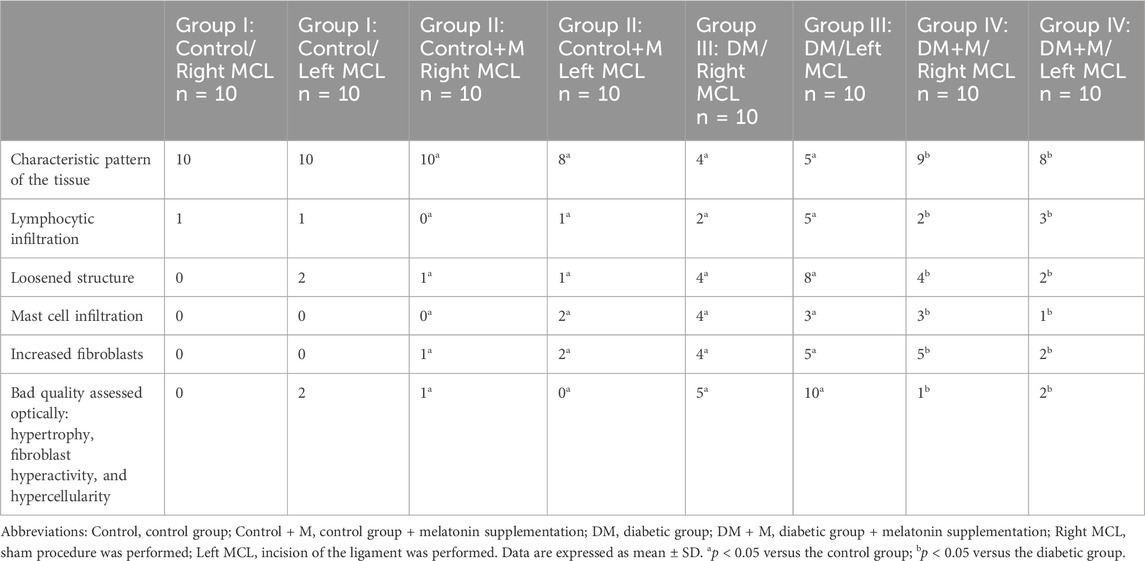 | | Group I: Control/ Right MCL n = 10 | Group I: Control/ Left MCL n = 10 | Group II: Control+M Right MCL n = 10 | Group II: Control+M Left MCL n = 10 | Group III: DM/ Right MCL n = 10 | Group III: DM/Left MCL n = 10 | Group IV: DM+M/ Right MCL n = 10 | Group IV: DM+M/ Left MCL n = 10 |
|---|---|---|---|---|---|---|---|---|
| Characteristic pattern of the tissue | 10 | 10 | $10^a$ | $8^a$ | $4^a$ | $5^a$ | $9^b$ | $8^b$ |
| Lymphocytic infiltration | 1 | 1 | $0^a$ | $1^a$ | $2^a$ | $5^a$ | $2^b$ | $3^b$ |
| Loosened structure | 0 | 2 | $1^a$ | $1^a$ | $4^a$ | $8^a$ | $4^b$ | $2^b$ |
| Mast cell infiltration | 0 | 0 | $0^a$ | $2^a$ | $4^a$ | $3^a$ | $3^b$ | $1^b$ |
| Increased fibroblasts | 0 | 0 | $1^a$ | $2^a$ | $4^a$ | $5^a$ | $5^b$ | $2^b$ |
| Bad quality assessed optically: hypertrophy, fibroblast hyperactivity, and hypercellularity | 0 | 2 | $1^a$ | $0^a$ | $5^a$ | $10^a$ | $1^b$ | $2^b$ |

Abbreviations: Control, control group; Control + M, control group + melatonin supplementation; DM, diabetic group; DM + M, diabetic group + melatonin supplementation; Right MCL, sham procedure was performed; Left MCL, incision of the ligament was performed. Data are expressed as mean ± SD. $^a p < 0.05$ versus the control group; $^b p < 0.05$ versus the diabetic group.